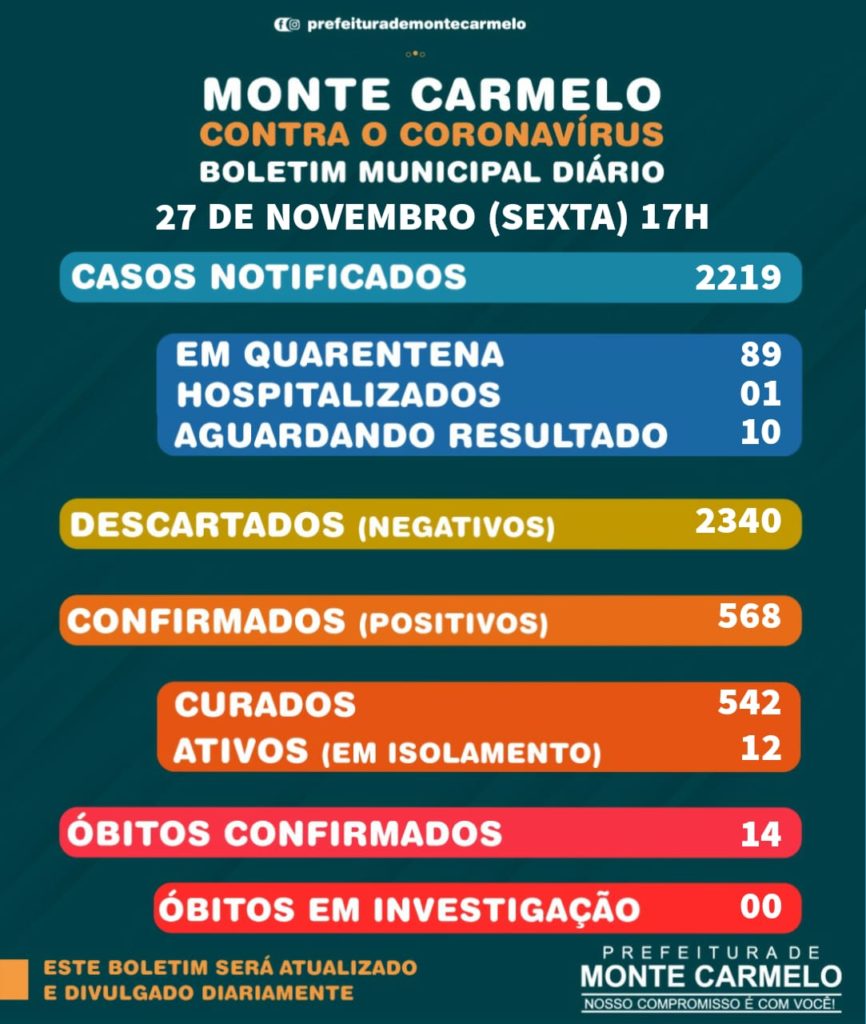 prefeiturademontecarmelo

MONTE CARMELO
CONTRA O CORONAVÍRUS
BOLETIM MUNICIPAL DIÁRIO
27 DE NOVEMBRO (SEXTA) 17H

CASOS NOTIFICADOS 2219

EM QUARENTENA 89
HOSPITALIZADOS 01
AGUARDANDO RESULTADO 10

DESCARTADOS (NEGATIVOS) 2340

CONFIRMADOS (POSITIVOS) 568

CURADOS 542
ATIVOS (EM ISOLAMENTO) 12

ÓBITOS CONFIRMADOS 14

ÓBITOS EM INVESTIGAÇÃO 00

ESTE BOLETIM SERÁ ATUALIZADO E DIVULGADO DIARIAMENTE

PREFEITURA DE
MONTE CARMELO
NOSSO COMPROMISSO É COM VOCÊ!